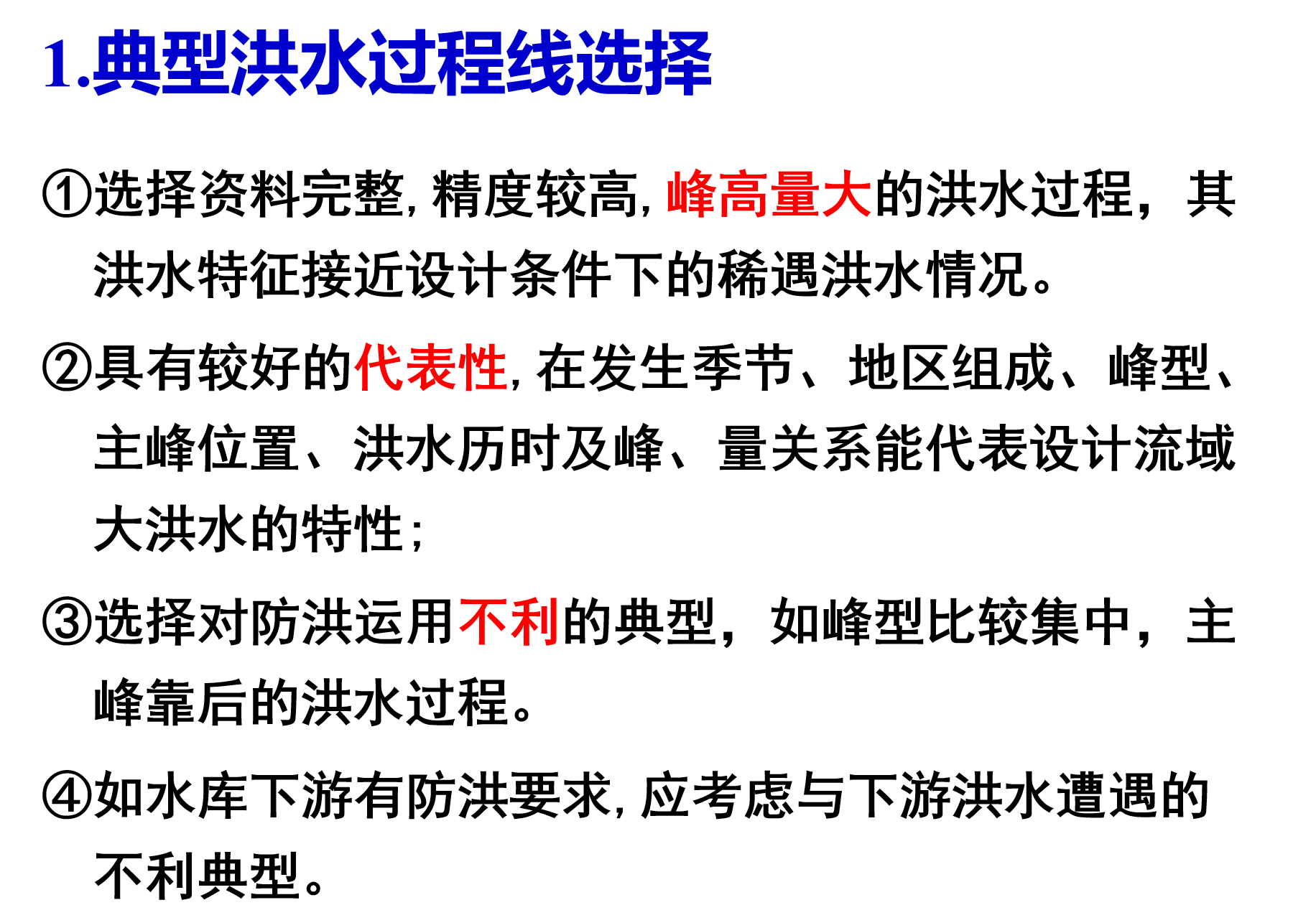 1.典型洪水过程线选择

①选择资料完整,精度较高,峰高量大的洪水过程，其洪水特征接近设计条件下的稀遇洪水情况。

②具有较好的代表性,在发生季节、地区组成、峰型、主峰位置、洪水历时及峰、量关系能代表设计流域大洪水的特性;

③选择对防洪运用不利的典型，如峰型比较集中，主峰靠后的洪水过程。

④如水库下游有防洪要求,应考虑与下游洪水遭遇的不利典型。